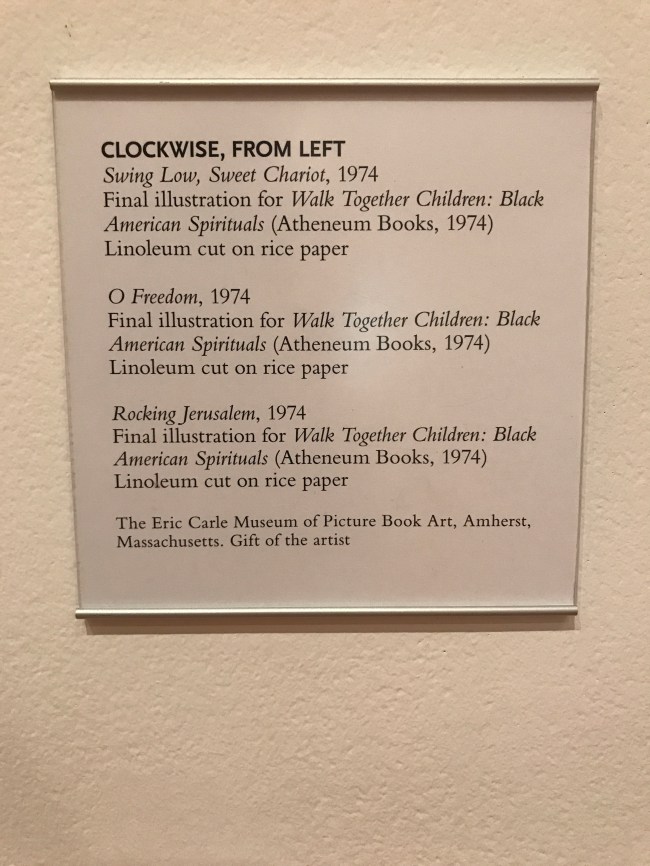 CLOCKWISE, FROM LEFT
Swing Low, Sweet Chariot, 1974
Final illustration for Walk Together Children: Black American Spirituals (Atheneum Books, 1974)
Linoleum cut on rice paper

O Freedom, 1974
Final illustration for Walk Together Children: Black American Spirituals (Atheneum Books, 1974)
Linoleum cut on rice paper

Rocking Jerusalem, 1974
Final illustration for Walk Together Children: Black American Spirituals (Atheneum Books, 1974)
Linoleum cut on rice paper

The Eric Carle Museum of Picture Book Art, Amherst, Massachusetts. Gift of the artist